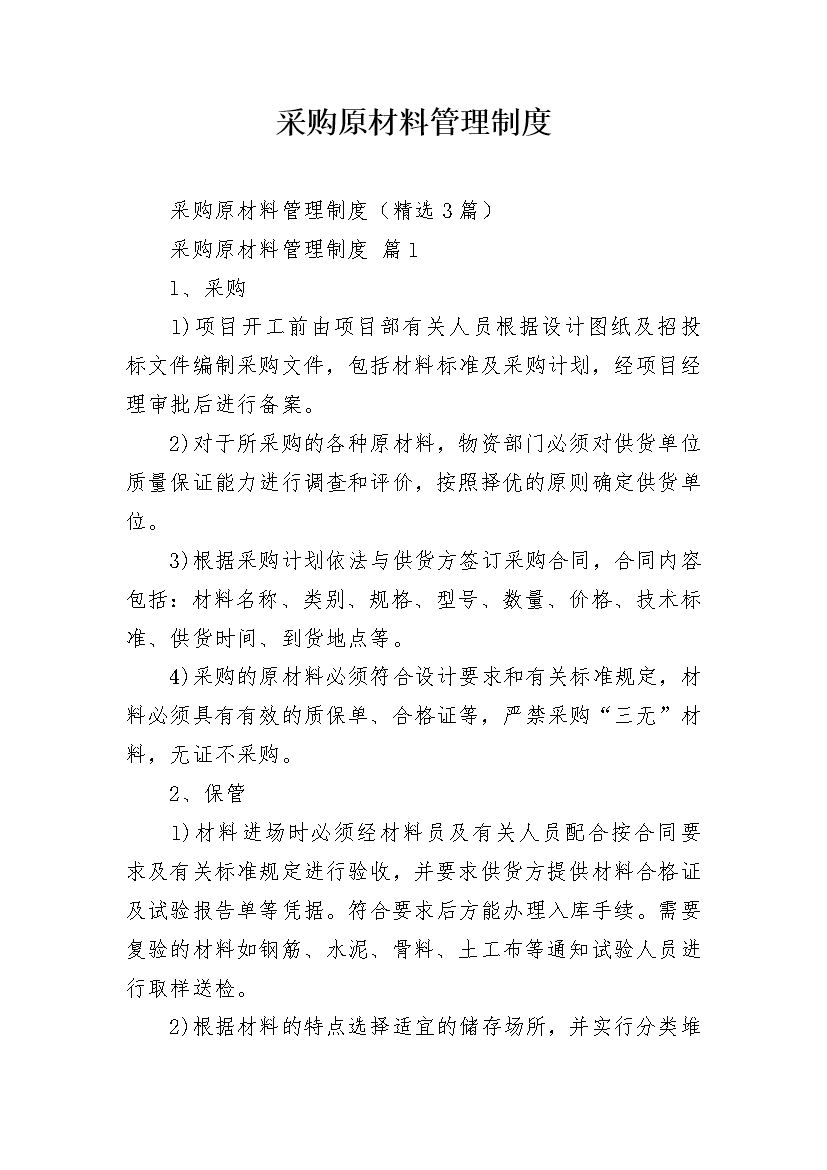 采购原材料管理制度

采购原材料管理制度（精选3篇）

采购原材料管理制度 篇1

1、采购

1)项目开工前由项目部有关人员根据设计图纸及招投标文件编制采购文件，包括材料标准及采购计划，经项目经理审批后进行备案。

2)对于所采购的各种原材料，物资部门必须对供货单位质量保证能力进行调查和评价，按照择优的原则确定供货单位。

3)根据采购计划依法与供货方签订采购合同，合同内容包括：材料名称、类别、规格、型号、数量、价格、技术标准、供货时间、到货地点等。

4)采购的原材料必须符合设计要求和有关标准规定，材料必须具有有效的质保单、合格证等，严禁采购“三无”材料，无证不采购。

2、保管

1)材料进场时必须经材料员及有关人员配合按合同要求及有关标准规定进行验收，并要求供货方提供材料合格证及试验报告单等凭据。符合要求后方能办理入库手续。需要复验的材料如钢筋、水泥、骨料、土工布等通知试验人员进行取样送检。

2)根据材料的特点选择适宜的储存场所，并实行分类堆